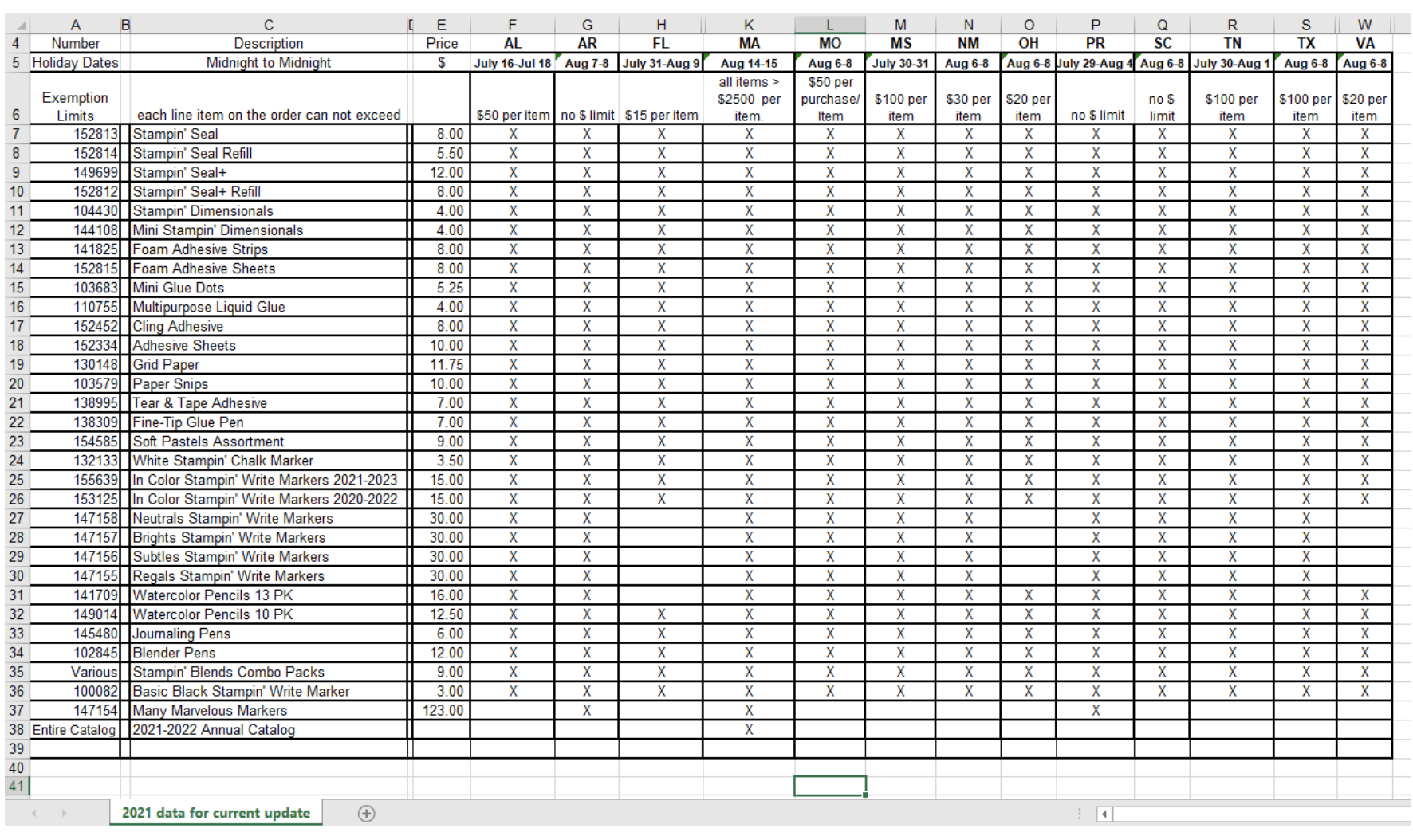 | | A | B | C | D | E | F | G | H | K | L | M | N | O | P | Q | R | S | W |
|---|---|---|---|---|---|---|---|---|---|---|---|---|---|---|---|---|---|---|
| 4 | Number | | Description | | Price | AL | AR | FL | MA | MO | MS | NM | OH | PR | SC | TN | TX | VA |
| 5 | Holiday Dates | | Midnight to Midnight | | $ | July 16-Jul 18 | Aug 7-8 | July 31-Aug 9 | Aug 14-15 | Aug 6-8 | July 30-31 | Aug 6-8 | Aug 6-8 | July 29-Aug 4 | Aug 6-8 | July 30-Aug 1 | Aug 6-8 | Aug 6-8 |
| 6 | Exemption Limits | | each line item on the order can not exceed | | | $50 per item | no $ limit | $15 per item | all items > $2500 per item. | $50 per purchase/ Item | $100 per item | $30 per item | $20 per item | no $ limit | no $ limit | $100 per item | $100 per item | $20 per item |
| 7 | 152813 | | Stampin' Seal | | 8.00 | X | X | X | X | X | X | X | X | X | X | X | X | X |
| 8 | 152814 | | Stampin' Seal Refill | | 5.50 | X | X | X | X | X | X | X | X | X | X | X | X | X |
| 9 | 149699 | | Stampin' Seal+ | | 12.00 | X | X | X | X | X | X | X | X | X | X | X | X | X |
| 10 | 152812 | | Stampin' Seal+ Refill | | 8.00 | X | X | X | X | X | X | X | X | X | X | X | X | X |
| 11 | 104430 | | Stampin' Dimensionals | | 4.00 | X | X | X | X | X | X | X | X | X | X | X | X | X |
| 12 | 144108 | | Mini Stampin' Dimensionals | | 4.00 | X | X | X | X | X | X | X | X | X | X | X | X | X |
| 13 | 141825 | | Foam Adhesive Strips | | 8.00 | X | X | X | X | X | X | X | X | X | X | X | X | X |
| 14 | 152815 | | Foam Adhesive Sheets | | 8.00 | X | X | X | X | X | X | X | X | X | X | X | X | X |
| 15 | 103683 | | Mini Glue Dots | | 5.25 | X | X | X | X | X | X | X | X | X | X | X | X | X |
| 16 | 110755 | | Multipurpose Liquid Glue | | 4.00 | X | X | X | X | X | X | X | X | X | X | X | X | X |
| 17 | 152452 | | Cling Adhesive | | 8.00 | X | X | X | X | X | X | X | X | X | X | X | X | X |
| 18 | 152334 | | Adhesive Sheets | | 10.00 | X | X | X | X | X | X | X | X | X | X | X | X | X |
| 19 | 130148 | | Grid Paper | | 11.75 | X | X | X | X | X | X | X | X | X | X | X | X | X |
| 20 | 103579 | | Paper Snips | | 10.00 | X | X | X | X | X | X | X | X | X | X | X | X | X |
| 21 | 138995 | | Tear & Tape Adhesive | | 7.00 | X | X | X | X | X | X | X | X | X | X | X | X | X |
| 22 | 138309 | | Fine-Tip Glue Pen | | 7.00 | X | X | X | X | X | X | X | X | X | X | X | X | X |
| 23 | 154585 | | Soft Pastels Assortment | | 9.00 | X | X | X | X | X | X | X | X | X | X | X | X | X |
| 24 | 132133 | | White Stampin' Chalk Marker | | 3.50 | X | X | X | X | X | X | X | X | X | X | X | X | X |
| 25 | 155639 | | In Color Stampin' Write Markers 2021-2023 | | 15.00 | X | X | X | X | X | X | X | X | X | X | X | X | X |
| 26 | 153125 | | In Color Stampin' Write Markers 2020-2022 | | 15.00 | X | X | X | X | X | X | X | X | X | X | X | X | X |
| 27 | 147158 | | Neutrals Stampin' Write Markers | | 30.00 | X | X | | X | X | X | X | | X | X | X | X | |
| 28 | 147157 | | Brights Stampin' Write Markers | | 30.00 | X | X | | X | X | X | X | | X | X | X | X | |
| 29 | 147156 | | Subtles Stampin' Write Markers | | 30.00 | X | X | | X | X | X | X | | X | X | X | X | |
| 30 | 147155 | | Regals Stampin' Write Markers | | 30.00 | X | X | | X | X | X | X | | X | X | X | X | |
| 31 | 141709 | | Watercolor Pencils 13 PK | | 16.00 | X | X | | X | X | X | X | X | X | X | X | X | X |
| 32 | 149014 | | Watercolor Pencils 10 PK | | 12.50 | X | X | X | X | X | X | X | X | X | X | X | X | X |
| 33 | 145480 | | Journaling Pens | | 6.00 | X | X | X | X | X | X | X | X | X | X | X | X | X |
| 34 | 102845 | | Blender Pens | | 12.00 | X | X | X | X | X | X | X | X | X | X | X | X | X |
| 35 | Various | | Stampin' Blends Combo Packs | | 9.00 | X | X | X | X | X | X | X | X | X | X | X | X | X |
| 36 | 100082 | | Basic Black Stampin' Write Marker | | 3.00 | X | X | X | X | X | X | X | X | X | X | X | X | X |
| 37 | 147154 | | Many Marvelous Markers | | 123.00 | | X | | X | | | | | X | | | | |
| 38 | Entire Catalog | | 2021-2022 Annual Catalog | | | | | | X | | | | | | | | | |
| 39 | | | | | | | | | | | | | | | | | | |
| 40 | | | | | | | | | | | | | | | | | | |
| 41 | | | | | | | | | | | | | | | | | | |

2021 data for current update